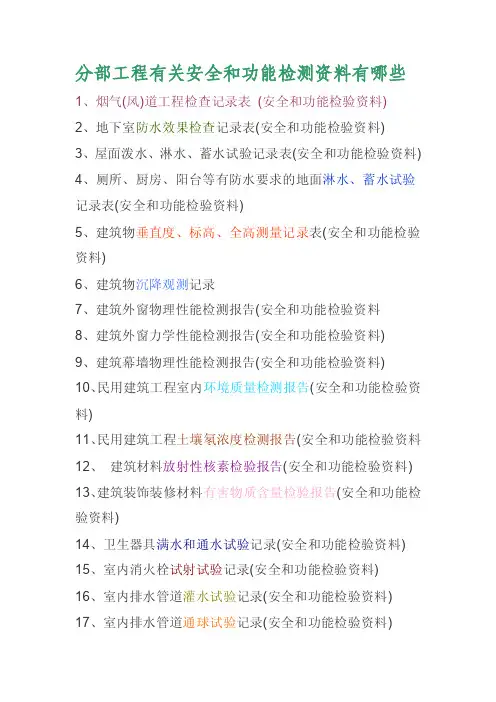 分部工程有关安全和功能检测资料有哪些

1、烟气(风)道工程检查记录表 (安全和功能检验资料)

2、地下室防水效果检查记录表(安全和功能检验资料)

3、屋面泼水、淋水、蓄水试验记录表(安全和功能检验资料)

4、厕所、厨房、阳台等有防水要求的地面淋水、蓄水试验记录表(安全和功能检验资料)

5、建筑物垂直度、标高、全高测量记录表(安全和功能检验资料)

6、建筑物沉降观测记录

7、建筑外窗物理性能检测报告(安全和功能检验资料

8、建筑外窗力学性能检测报告(安全和功能检验资料)

9、建筑幕墙物理性能检测报告(安全和功能检验资料)

10、民用建筑工程室内环境质量检测报告(安全和功能检验资料)

11、民用建筑工程土壤氡浓度检测报告(安全和功能检验资料

12、 建筑材料放射性核素检验报告(安全和功能检验资料)

13、建筑装饰装修材料有害物质含量检验报告(安全和功能检验资料)

14、卫生器具满水和通水试验记录(安全和功能检验资料)

15、室内消火栓试射试验记录(安全和功能检验资料)

16、室内排水管道灌水试验记录(安全和功能检验资料)

17、室内排水管道通球试验记录(安全和功能检验资料)